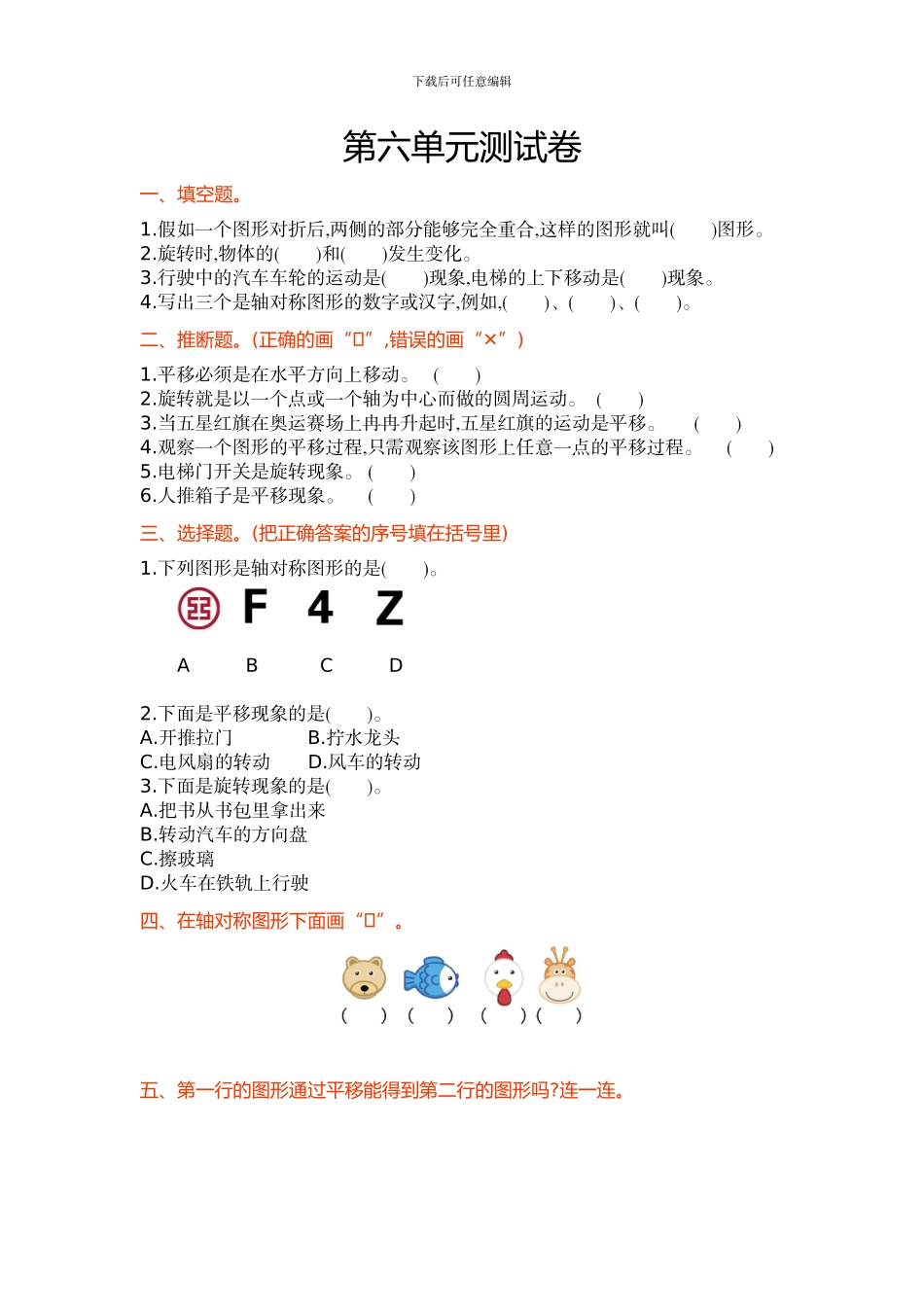 下载后可任意编辑

第六单元测试卷

一、填空题。

1.假如一个图形对折后,两侧的部分能够完全重合,这样的图形就叫(　　)图形。
2.旋转时,物体的(　　)和(　　)发生变化。
3.行驶中的汽车车轮的运动是(　　)现象,电梯的上下移动是(　　)现象。
4.写出三个是轴对称图形的数字或汉字,例如,(　　)、(　　)、(　　)。

二、推断题。(正确的画“□”,错误的画“×”)

1.平移必须是在水平方向上移动。 (　　)
2.旋转就是以一个点或一个轴为中心而做的圆周运动。 (　　)
3.当五星红旗在奥运赛场上冉冉升起时,五星红旗的运动是平移。 (　　)
4.观察一个图形的平移过程,只需观察该图形上任意一点的平移过程。 (　　)
5.电梯门开关是旋转现象。 (　　)
6.人推箱子是平移现象。 (　　)

三、选择题。(把正确答案的序号填在括号里)

1.下列图形是轴对称图形的是(　　)。

F 4 Z

A B C D

2.下面是平移现象的是(　　)。
A.开推拉门 B.拧水龙头
C.电风扇的转动 D.风车的转动
3.下面是旋转现象的是(　　)。
A.把书从书包里拿出来
B.转动汽车的方向盘
C.擦玻璃
D.火车在铁轨上行驶

四、在轴对称图形下面画“□”。

(　　) (　　) (　　) (　　)

五、第一行的图形通过平移能得到第二行的图形吗?连一连。